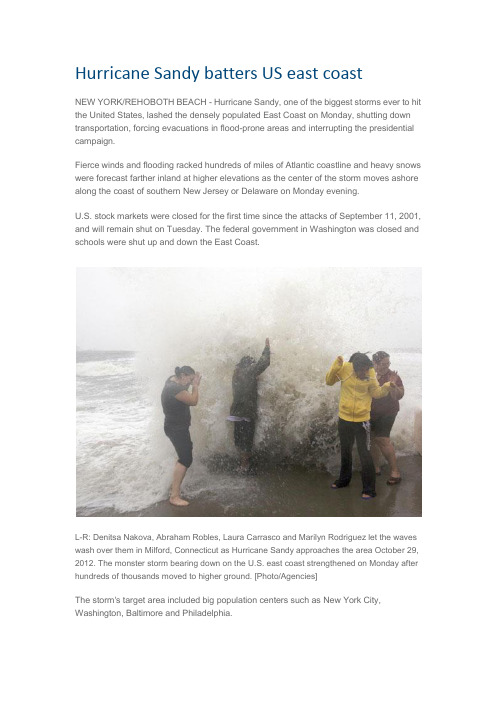 Hurricane Sandy batters US east coast

NEW YORK/REHOBOTH BEACH - Hurricane Sandy, one of the biggest storms ever to hit the United States, lashed the densely populated East Coast on Monday, shutting down transportation, forcing evacuations in flood-prone areas and interrupting the presidential campaign.

Fierce winds and flooding racked hundreds of miles of Atlantic coastline and heavy snows were forecast farther inland at higher elevations as the center of the storm moves ashore along the coast of southern New Jersey or Delaware on Monday evening.

U.S. stock markets were closed for the first time since the attacks of September 11, 2001, and will remain shut on Tuesday. The federal government in Washington was closed and schools were shut up and down the East Coast.

L-R: Denitsa Nakova, Abraham Robles, Laura Carrasco and Marilyn Rodriguez let the waves wash over them in Milford, Connecticut as Hurricane Sandy approaches the area October 29, 2012. The monster storm bearing down on the U.S. east coast strengthened on Monday after hundreds of thousands moved to higher ground. [Photo/Agencies]

The storm's target area included big population centers such as New York City, Washington, Baltimore and Philadelphia.